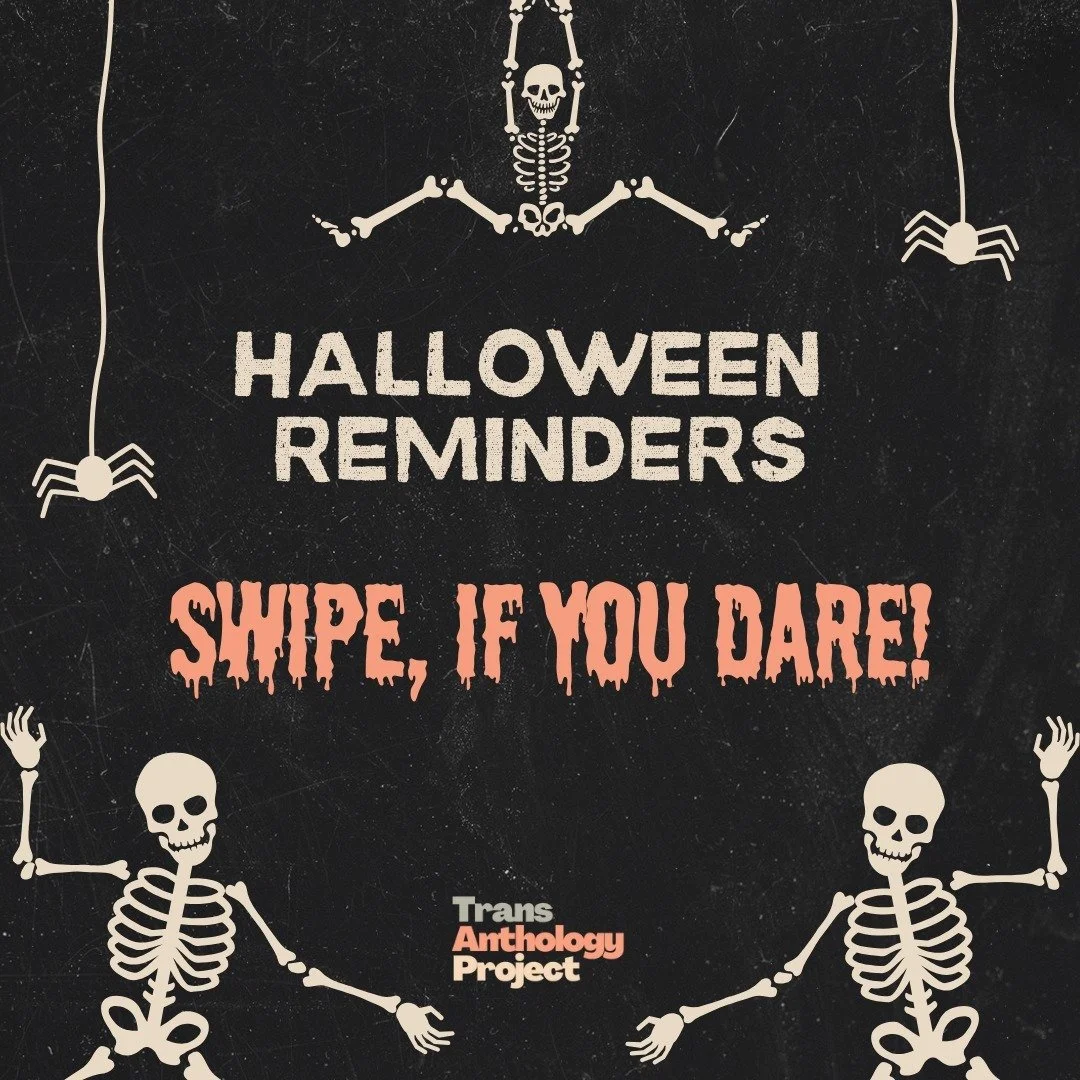 HALLOWEEN REMINDERS

SWIPE, IF YOU DARE!

Trans
Anthology
Project